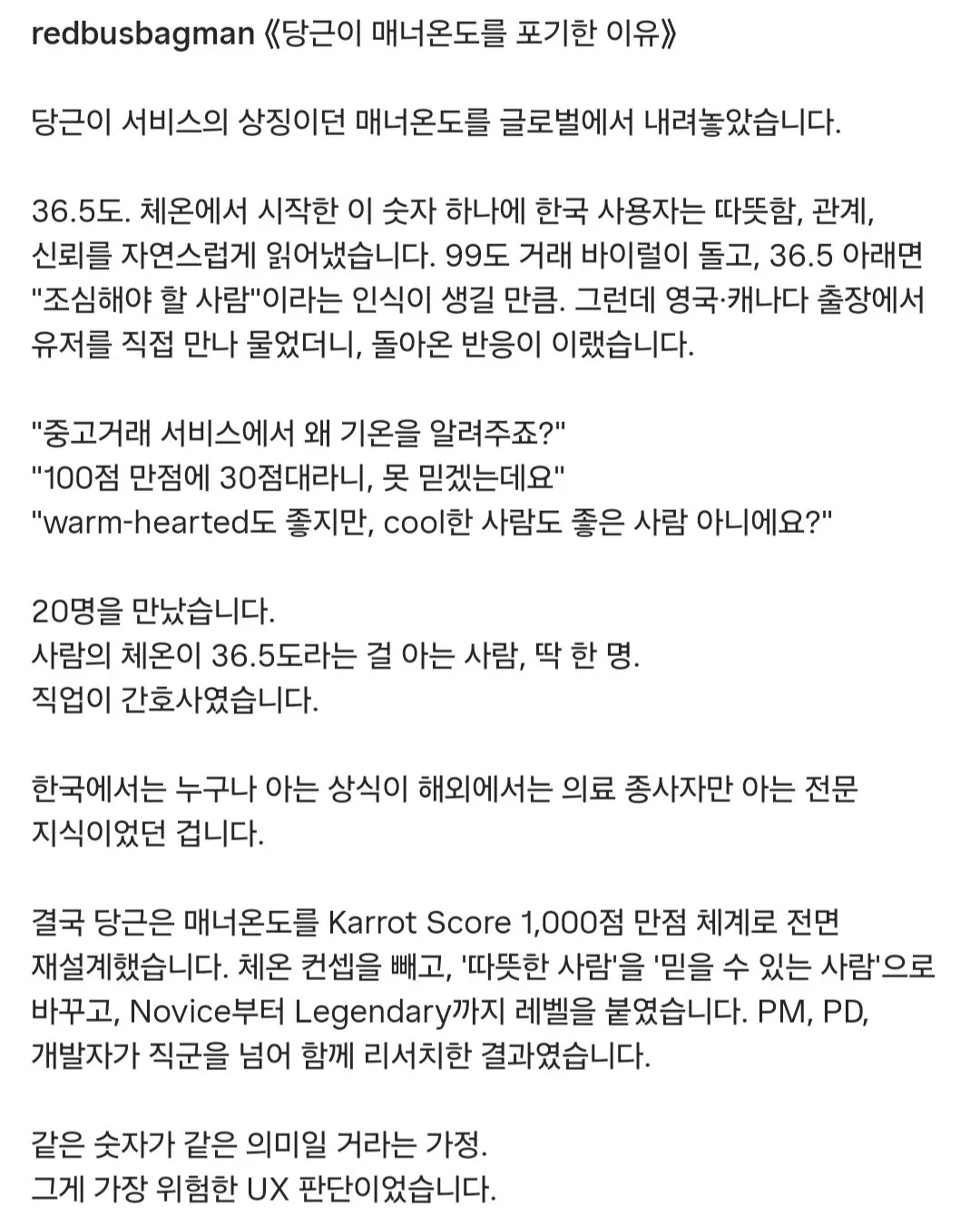 redbusbagman 《당근이 매너온도를 포기한 이유》

당근이 서비스의 상징이던 매너온도를 글로벌에서 내려놓았습니다.

36.5도. 체온에서 시작한 이 숫자 하나에 한국 사용자는 따뜻함, 관계, 신뢰를 자연스럽게 읽어냈습니다. 99도 거래 바이럴이 돌고, 36.5 아래면 "조심해야 할 사람"이라는 인식이 생길 만큼. 그런데 영국·캐나다 출장에서 유저를 직접 만나 물었더니, 돌아온 반응이 이랬습니다.

"중고거래 서비스에서 왜 기온을 알려주죠?"
"100점 만점에 30점대라니, 못 믿겠는데요"
"warm-hearted도 좋지만, cool한 사람도 좋은 사람 아니에요?"

20명을 만났습니다.
사람의 체온이 36.5도라는 걸 아는 사람, 딱 한 명.
직업이 간호사였습니다.

한국에서는 누구나 아는 상식이 해외에서는 의료 종사자만 아는 전문 지식이었던 겁니다.

결국 당근은 매너온도를 Karrot Score 1,000점 만점 체계로 전면 재설계했습니다. 체온 컨셉을 빼고, '따뜻한 사람'을 '믿을 수 있는 사람'으로 바꾸고, Novice부터 Legendary까지 레벨을 붙였습니다. PM, PD, 개발자가 직군을 넘어 함께 리서치한 결과였습니다.

같은 숫자가 같은 의미일 거라는 가정.
그게 가장 위험한 UX 판단이었습니다.